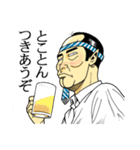 とことん
つきあうぞ